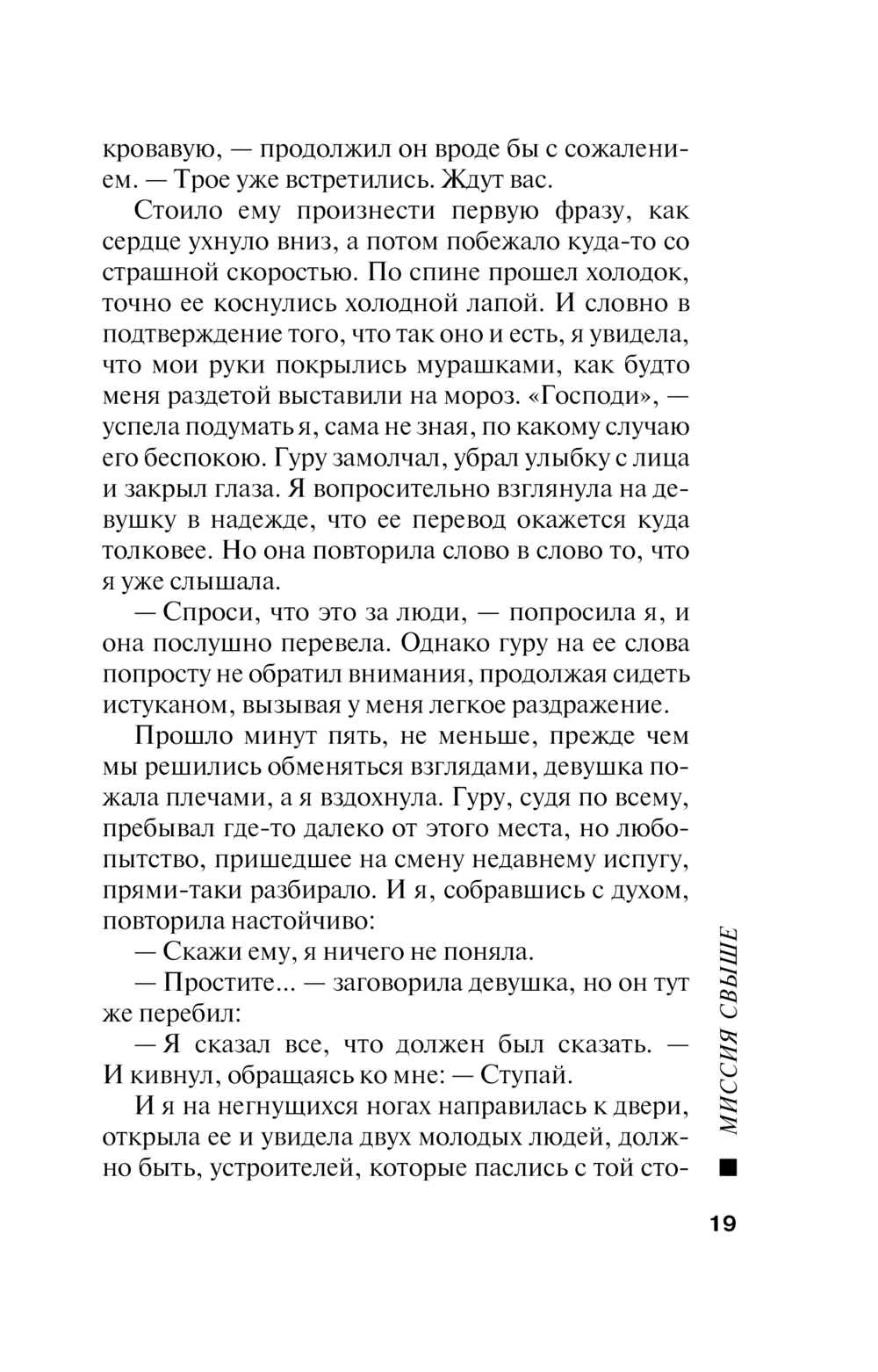 кровавую, — продолжил он вроде бы с сожалением. — Трое уже встретились. Ждут вас.

Стоило ему произнести первую фразу, как сердце ухнуло вниз, а потом побежало куда-то со страшной скоростью. По спине прошел холодок, точно ее коснулись холодной лапой. И словно в подтверждение того, что так оно и есть, я увидела, что мои руки покрылись мурашками, как будто меня раздетой выставили на мороз. «Господи», — успела подумать я, сама не зная, по какому случаю его беспокою. Гуру замолчал, убрал улыбку с лица и закрыл глаза. Я вопросительно взглянула на девушку в надежде, что ее перевод окажется куда толковее. Но она повторила слово в слово то, что я уже слышала.

— Спроси, что это за люди, — попросила я, и она послушно перевела. Однако гуру на ее слова попросту не обратил внимания, продолжая сидеть истуканом, вызывая у меня легкое раздражение.

Прошло минут пять, не меньше, прежде чем мы решились обменяться взглядами, девушка пожала плечами, а я вздохнула. Гуру, судя по всему, пребывал где-то далеко от этого места, но любопытство, пришедшее на смену недавнему испугу, прями-таки разбирало. И я, собравшись с духом, повторила настойчиво:

— Скажи ему, я ничего не поняла.

— Простите... — заговорила девушка, но он тут же перебил:

— Я сказал все, что должен был сказать. — И кивнул, обращаясь ко мне: — Ступай.

И я на негнущихся ногах направилась к двери, открыла ее и увидела двух молодых людей, должно быть, устроителей, которые паслись с той сто-

МИССИЯ СВЫШЕ

19